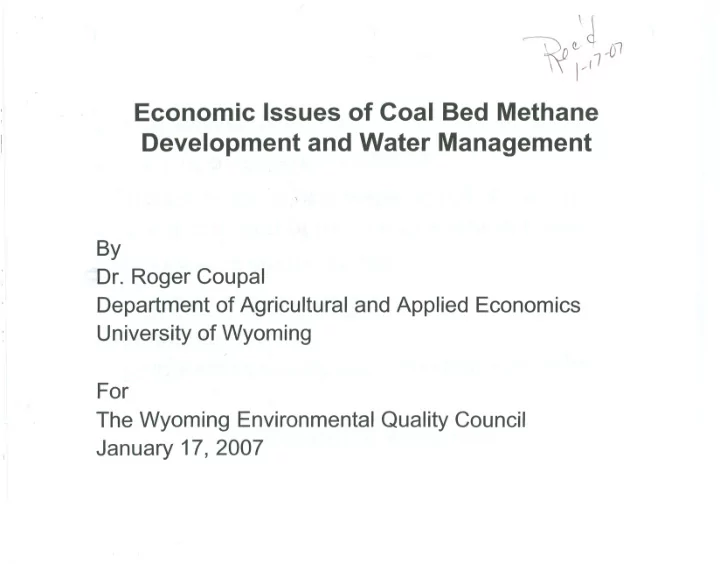 Rec'd 1-17-07

Economic Issues of Coal Bed Methane Development and Water Management

By
Dr. Roger Coupal
Department of Agricultural and Applied Economics
University of Wyoming

For
The Wyoming Environmental Quality Council
January 17, 2007